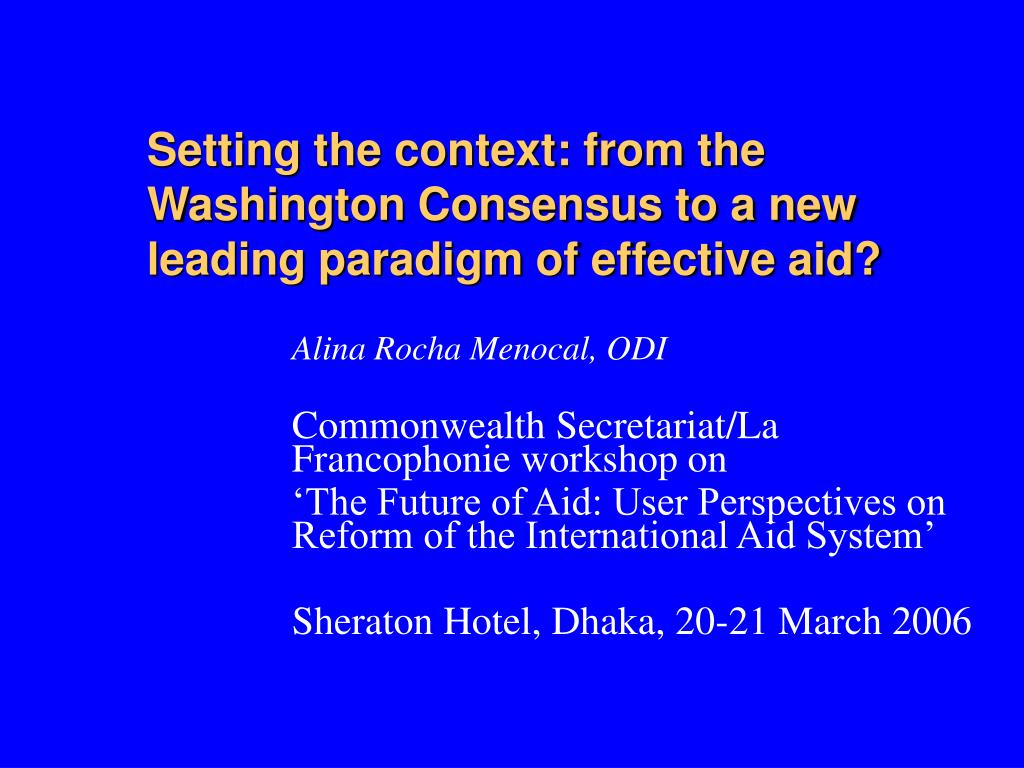 Setting the context: from the Washington Consensus to a new leading paradigm of effective aid?

Alina Rocha Menocal, ODI

Commonwealth Secretariat/La Francophonie workshop on

‘The Future of Aid: User Perspectives on Reform of the International Aid System’

Sheraton Hotel, Dhaka, 20-21 March 2006